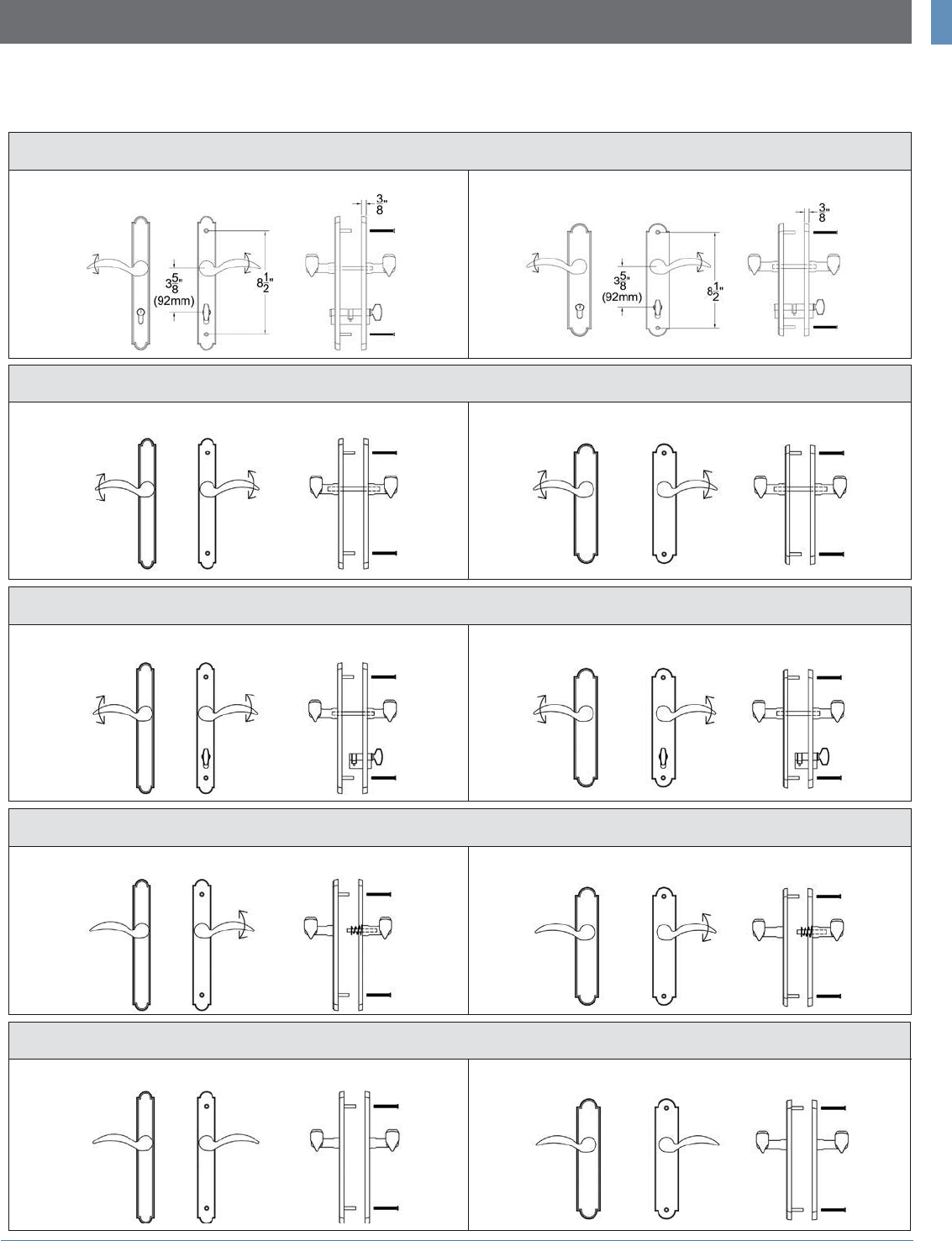 $\frac{3}{8}$"

$3\frac{5}{8}$"
(92mm)

$8\frac{1}{2}$"

$\frac{3}{8}$"

$3\frac{5}{8}$"
(92mm)

$8\frac{1}{2}$"